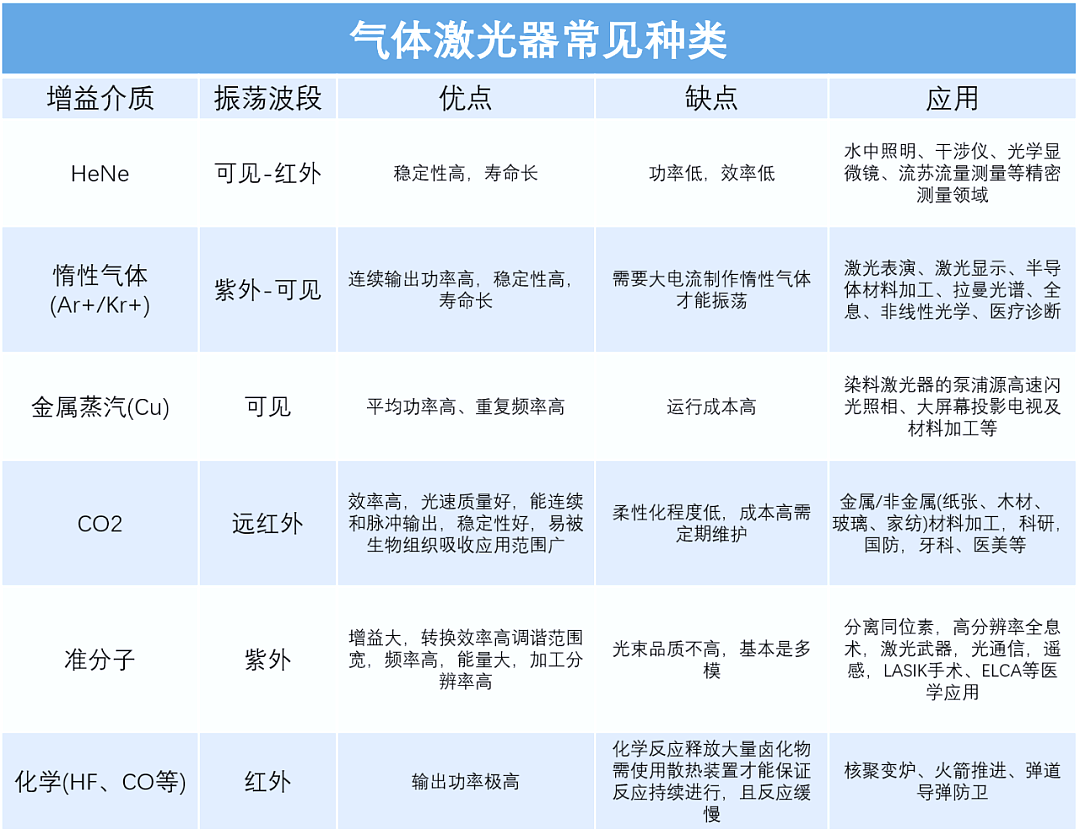 气体激光器常见种类

| 增益介质 | 振荡波段 | 优点 | 缺点 | 应用 |
|---|---|---|---|---|
| HeNe | 可见-红外 | 稳定性高，寿命长 | 功率低，效率低 | 水中照明、干涉仪、光学显微镜、流苏流量测量等精密测量领域 |
| 惰性气体 (Ar+/Kr+) | 紫外-可见 | 连续输出功率高，稳定性高，寿命长 | 需要大电流制作惰性气体才能振荡 | 激光表演、激光显示、半导体材料加工、拉曼光谱、全息、非线性光学、医疗诊断 |
| 金属蒸汽(Cu) | 可见 | 平均功率高、重复频率高 | 运行成本高 | 染料激光器的泵浦源高速闪光照相、大屏幕投影电视及材料加工等 |
| CO2 | 远红外 | 效率高，光速质量好，能连续和脉冲输出，稳定性好，易被生物组织吸收应用范围广 | 柔性化程度低，成本高需定期维护 | 金属/非金属(纸张、木材、玻璃、家纺)材料加工，科研，国防，牙科、医美等 |
| 准分子 | 紫外 | 增益大，转换效率高调谐范围宽，频率高，能量大，加工分辨率高 | 光束品质不高，基本是多模 | 分离同位素，高分辨率全息术，激光武器，光通信，遥感，LASIK手术、ELCA等医学应用 |
| 化学(HF、CO等) | 红外 | 输出功率极高 | 化学反应释放大量卤化物需使用散热装置才能保证反应持续进行，且反应缓慢 | 核聚变炉、火箭推进、弹道导弹防卫 |